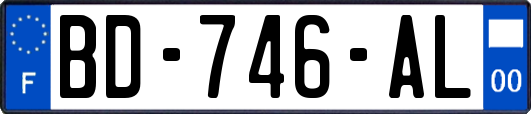 F

BD-746-AL

00